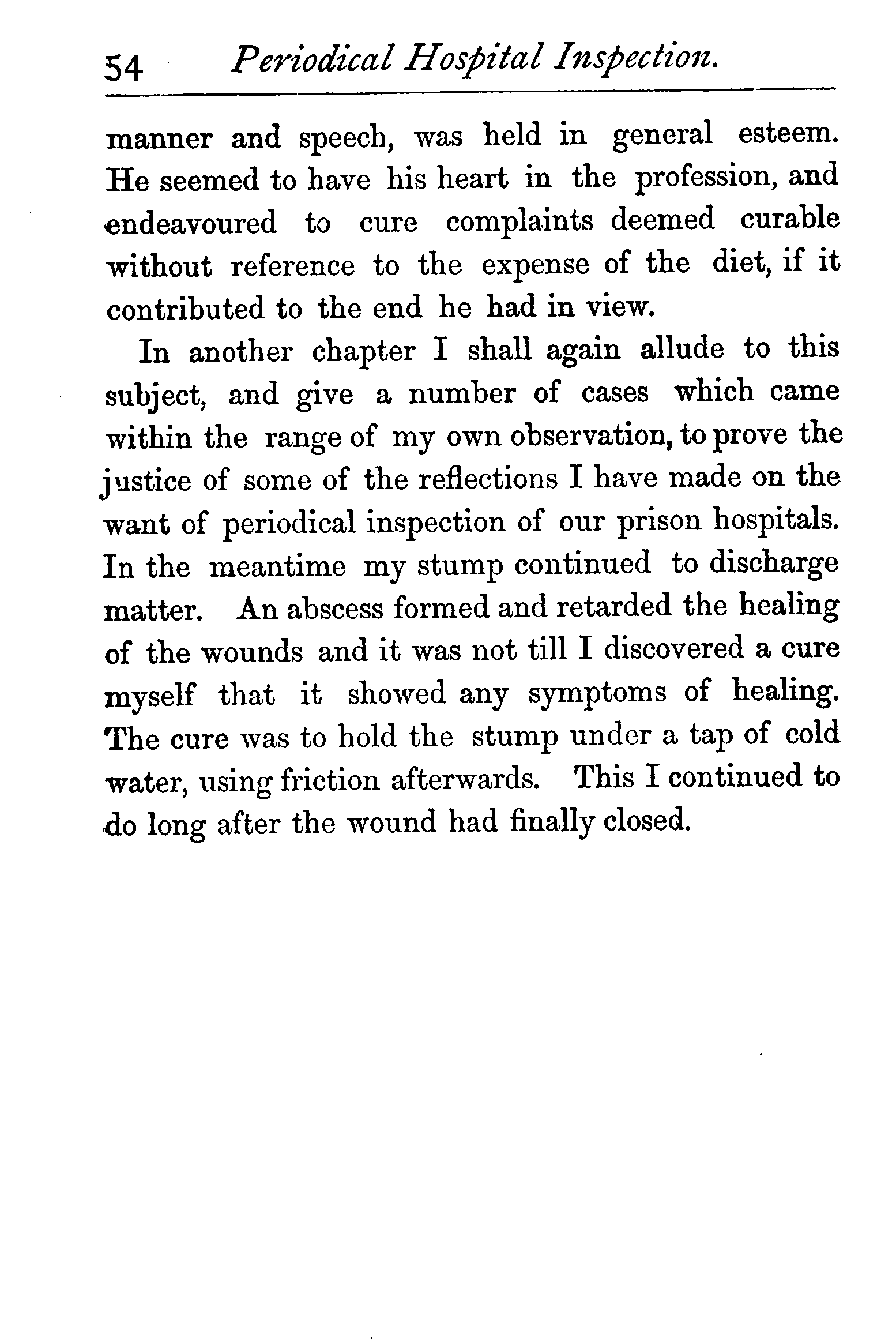 54 Periodical Hospital Inspection.

manner and speech, was held in general esteem. He seemed to have his heart in the profession, and endeavoured to cure complaints deemed curable without reference to the expense of the diet, if it contributed to the end he had in view.

In another chapter I shall again allude to this subject, and give a number of cases which came within the range of my own observation, to prove the justice of some of the reflections I have made on the want of periodical inspection of our prison hospitals. In the meantime my stump continued to discharge matter. An abscess formed and retarded the healing of the wounds and it was not till I discovered a cure myself that it showed any symptoms of healing. The cure was to hold the stump under a tap of cold water, using friction afterwards. This I continued to do long after the wound had finally closed.